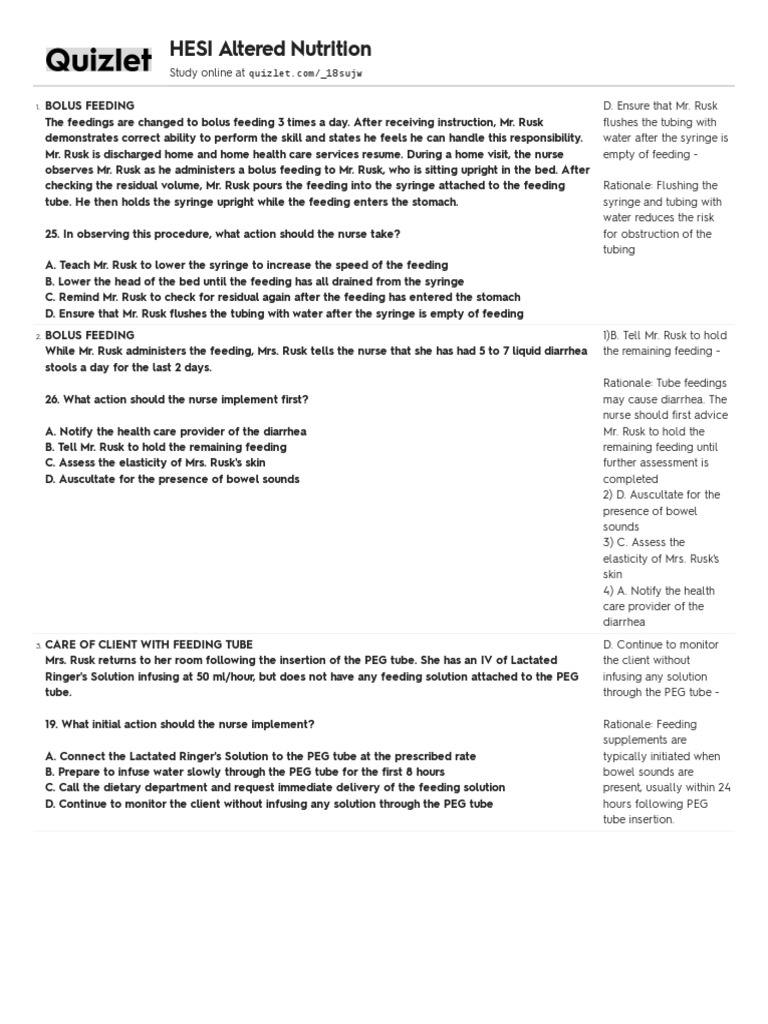 Quizlet

HESI Altered Nutrition
Study online at quizlet.com/_18sujw

1. BOLUS FEEDING
The feedings are changed to bolus feeding 3 times a day. After receiving instruction, Mr. Rusk demonstrates correct ability to perform the skill and states he feels he can handle this responsibility. Mr. Rusk is discharged home and home health care services resume. During a home visit, the nurse observes Mr. Rusk as he administers a bolus feeding to Mr. Rusk, who is sitting upright in the bed. After checking the residual volume, Mr. Rusk pours the feeding into the syringe attached to the feeding tube. He then holds the syringe upright while the feeding enters the stomach.

25. In observing this procedure, what action should the nurse take?

A. Teach Mr. Rusk to lower the syringe to increase the speed of the feeding
B. Lower the head of the bed until the feeding has all drained from the syringe
C. Remind Mr. Rusk to check for residual again after the feeding has entered the stomach
D. Ensure that Mr. Rusk flushes the tubing with water after the syringe is empty of feeding

D. Ensure that Mr. Rusk flushes the tubing with water after the syringe is empty of feeding -

Rationale: Flushing the syringe and tubing with water reduces the risk for obstruction of the tubing

2. BOLUS FEEDING
While Mr. Rusk administers the feeding, Mrs. Rusk tells the nurse that she has had 5 to 7 liquid diarrhea stools a day for the last 2 days.

26. What action should the nurse implement first?

A. Notify the health care provider of the diarrhea
B. Tell Mr. Rusk to hold the remaining feeding
C. Assess the elasticity of Mrs. Rusk's skin
D. Auscultate for the presence of bowel sounds

1)B. Tell Mr. Rusk to hold the remaining feeding -

Rationale: Tube feedings may cause diarrhea. The nurse should first advice Mr. Rusk to hold the remaining feeding until further assessment is completed
2) D. Auscultate for the presence of bowel sounds
3) C. Assess the elasticity of Mrs. Rusk's skin
4) A. Notify the health care provider of the diarrhea

3. CARE OF CLIENT WITH FEEDING TUBE
Mrs. Rusk returns to her room following the insertion of the PEG tube. She has an IV of Lactated Ringer's Solution infusing at 50 ml/hour, but does not have any feeding solution attached to the PEG tube.

19. What initial action should the nurse implement?

A. Connect the Lactated Ringer's Solution to the PEG tube at the prescribed rate
B. Prepare to infuse water slowly through the PEG tube for the first 8 hours
C. Call the dietary department and request immediate delivery of the feeding solution
D. Continue to monitor the client without infusing any solution through the PEG tube

D. Continue to monitor the client without infusing any solution through the PEG tube -

Rationale: Feeding supplements are typically initiated when bowel sounds are present, usually within 24 hours following PEG tube insertion.